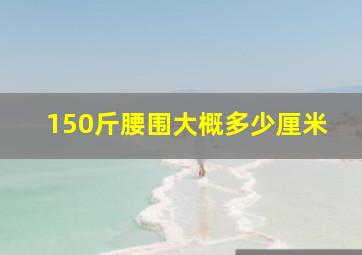 150斤腰围大概多少厘米